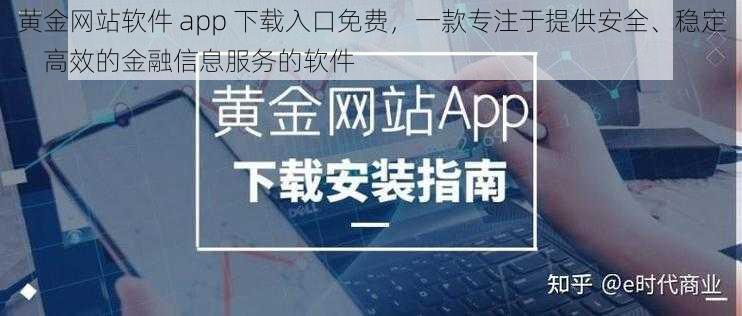 黄金网站软件 app 下载入口免费，一款专注于提供安全、稳定、高效的金融信息服务的软件

黄金网站App

下载安装指南

知乎 @e时代商业